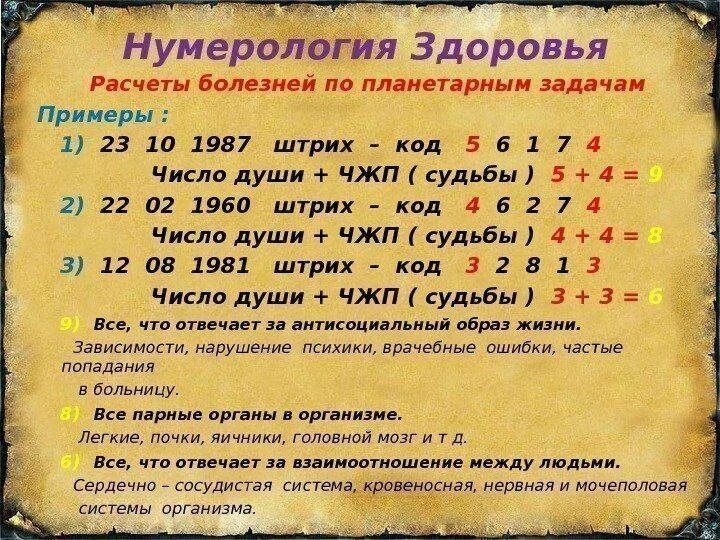 Нумерология Здоровья

Расчеты болезней по планетарным задачам

Примеры :

1) 23 10 1987 штрих – код 5 6 1 7 4

Число души + ЧЖП ( судьбы ) 5 + 4 = 9

2) 22 02 1960 штрих – код 4 6 2 7 4

Число души + ЧЖП ( судьбы ) 4 + 4 = 8

3) 12 08 1981 штрих – код 3 2 8 1 3

Число души + ЧЖП ( судьбы ) 3 + 3 = 6

9) Все, что отвечает за антисоциальный образ жизни.

Зависимости, нарушение психики, врачебные ошибки, частые попадания в больницу.

8) Все парные органы в организме.

Легкие, почки, яичники, головной мозг и т д.

6) Все, что отвечает за взаимоотношение между людьми.

Сердечно – сосудистая система, кровеносная, нервная и мочеполовая системы организма.